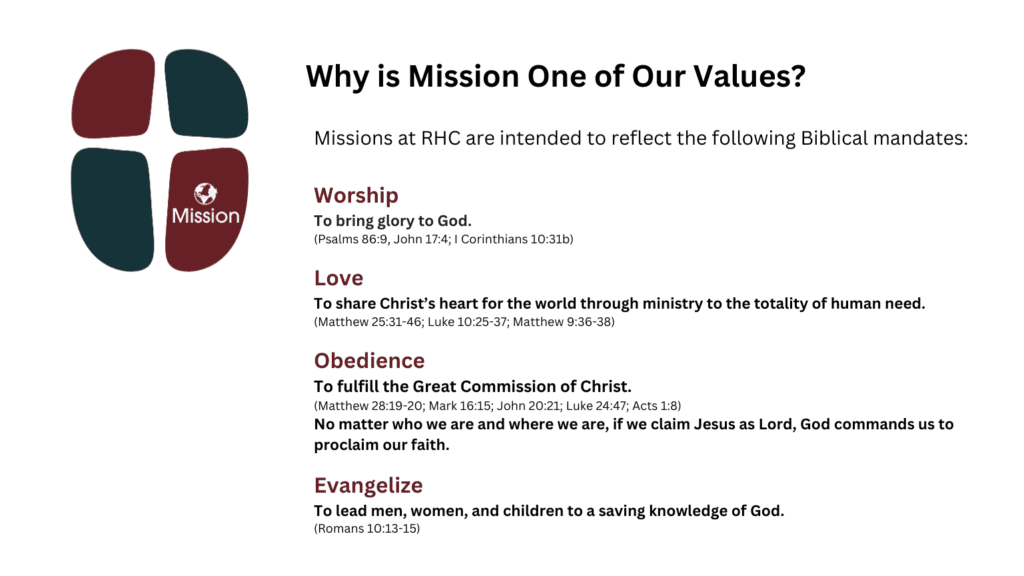 Mission

Why is Mission One of Our Values?

Missions at RHC are intended to reflect the following Biblical mandates:

Worship
To bring glory to God.
(Psalms 86:9, John 17:4; I Corinthians 10:31b)

Love
To share Christ's heart for the world through ministry to the totality of human need.
(Matthew 25:31-46; Luke 10:25-37; Matthew 9:36-38)

Obedience
To fulfill the Great Commission of Christ.
(Matthew 28:19-20; Mark 16:15; John 20:21; Luke 24:47; Acts 1:8)
No matter who we are and where we are, if we claim Jesus as Lord, God commands us to proclaim our faith.

Evangelize
To lead men, women, and children to a saving knowledge of God.
(Romans 10:13-15)